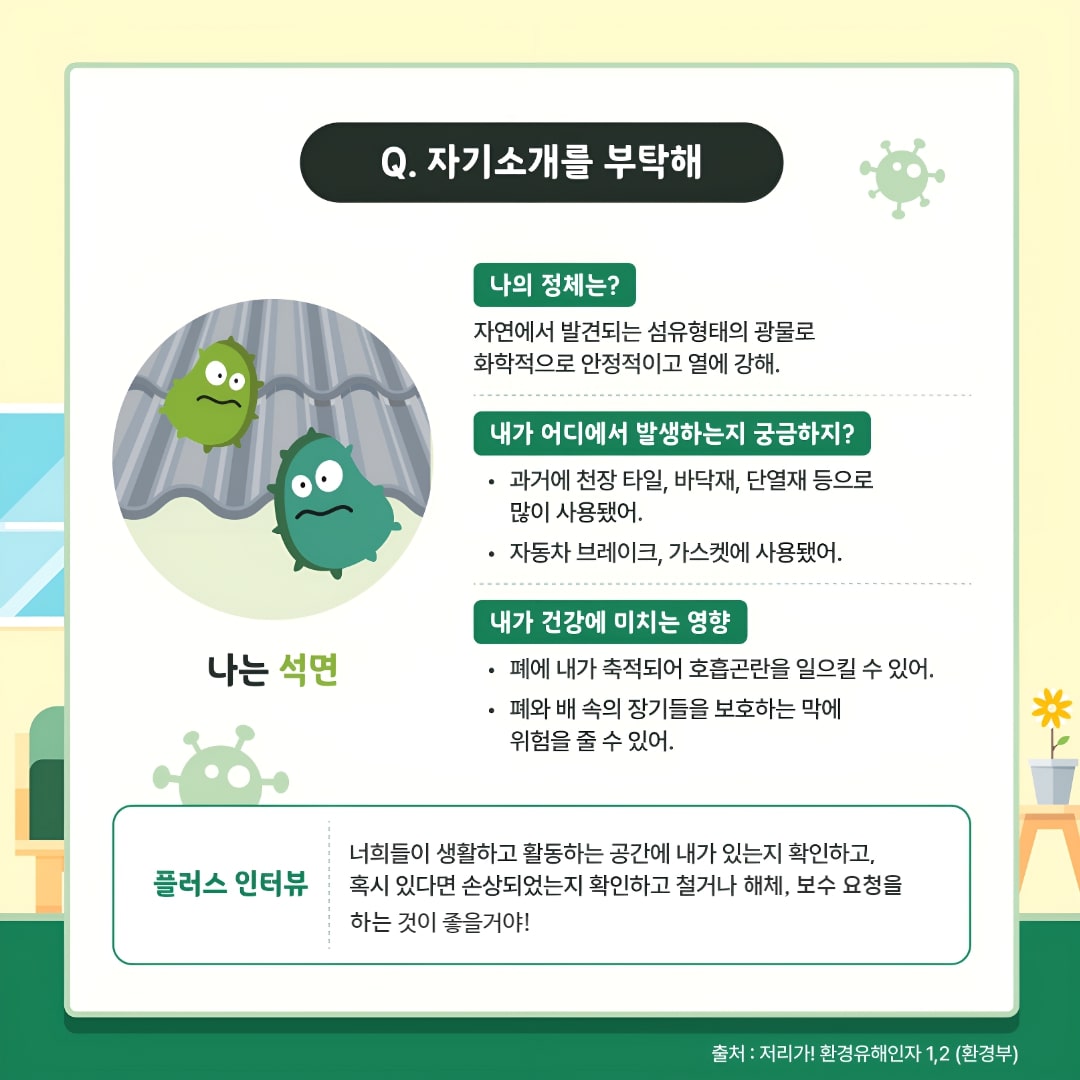 Q. 자기소개를 부탁해

나는 석면

나의 정체는?

자연에서 발견되는 섬유형태의 광물로 화학적으로 안정적이고 열에 강해.

내가 어디에서 발생하는지 궁금하지?

• 과거에 천장 타일, 바닥재, 단열재 등으로 많이 사용됐어.
• 자동차 브레이크, 가스켓에 사용됐어.

내가 건강에 미치는 영향

• 폐에 내가 축적되어 호흡곤란을 일으킬 수 있어.
• 폐와 배 속의 장기들을 보호하는 막에 위험을 줄 수 있어.

플러스 인터뷰

너희들이 생활하고 활동하는 공간에 내가 있는지 확인하고, 혹시 있다면 손상되었는지 확인하고 철거나 해체, 보수 요청을 하는 것이 좋을거야!

출처 : 저리가! 환경유해인자 1,2 (환경부)